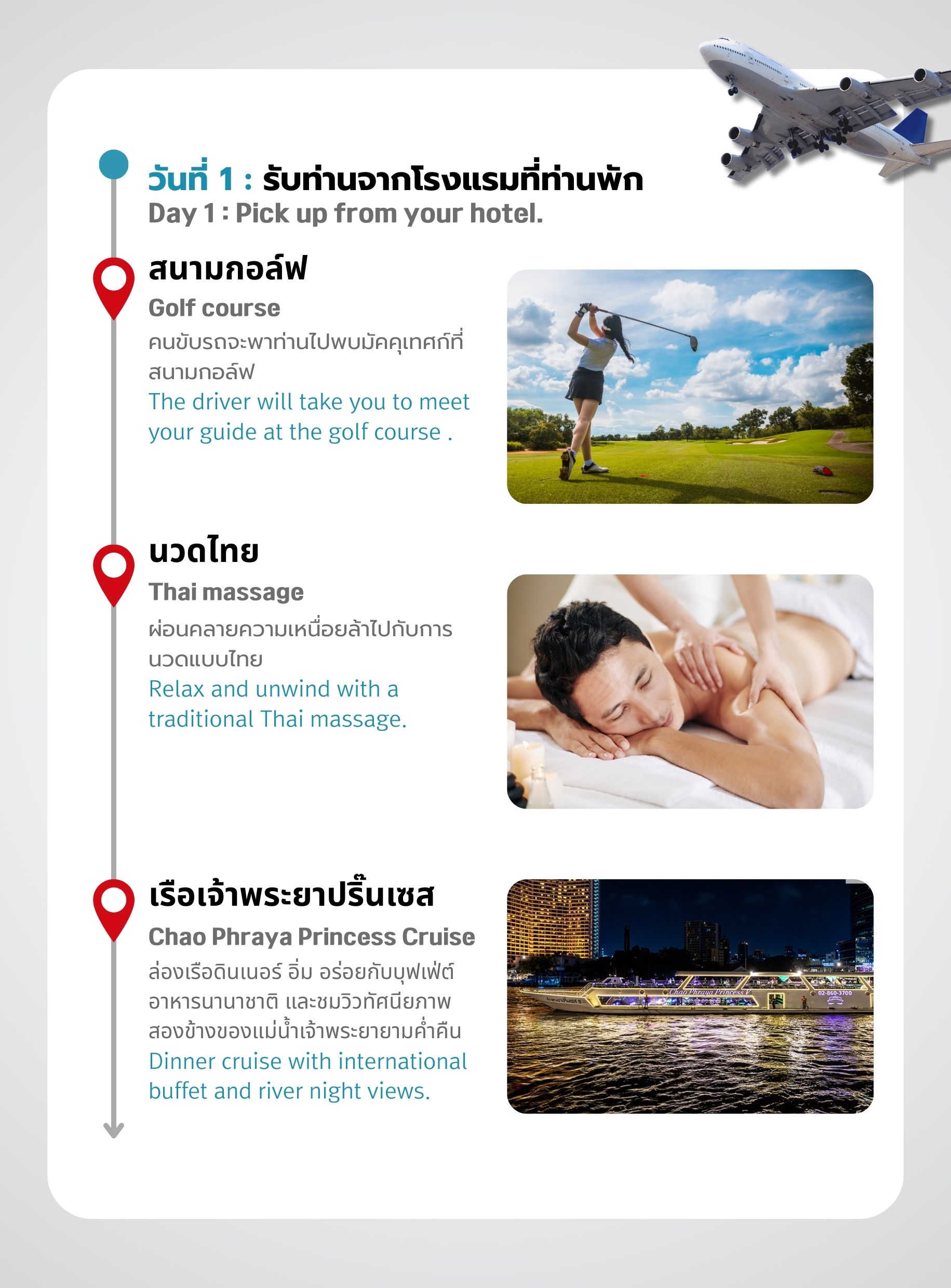 วันที่ 1 : รับท่านจากโรงแรมที่ท่านพัก
Day 1 : Pick up from your hotel.

สนามกอล์ฟ
Golf course
คนขับรถจะพาท่านไปพบมัคคุเทศก์ที่สนามกอล์ฟ
The driver will take you to meet your guide at the golf course .

นวดไทย
Thai massage
ผ่อนคลายความเหนื่อยล้าไปกับการนวดแบบไทย
Relax and unwind with a traditional Thai massage.

เรือเจ้าพระยาปริ๊นเซส
Chao Phraya Princess Cruise
ล่องเรือดินเนอร์ อิ่ม อร่อยกับบุฟเฟ่ต์อาหารนานาชาติ และชมวิวทัศนียภาพสองข้างของแม่น้ำเจ้าพระยายามค่ำคืน
Dinner cruise with international buffet and river night views.